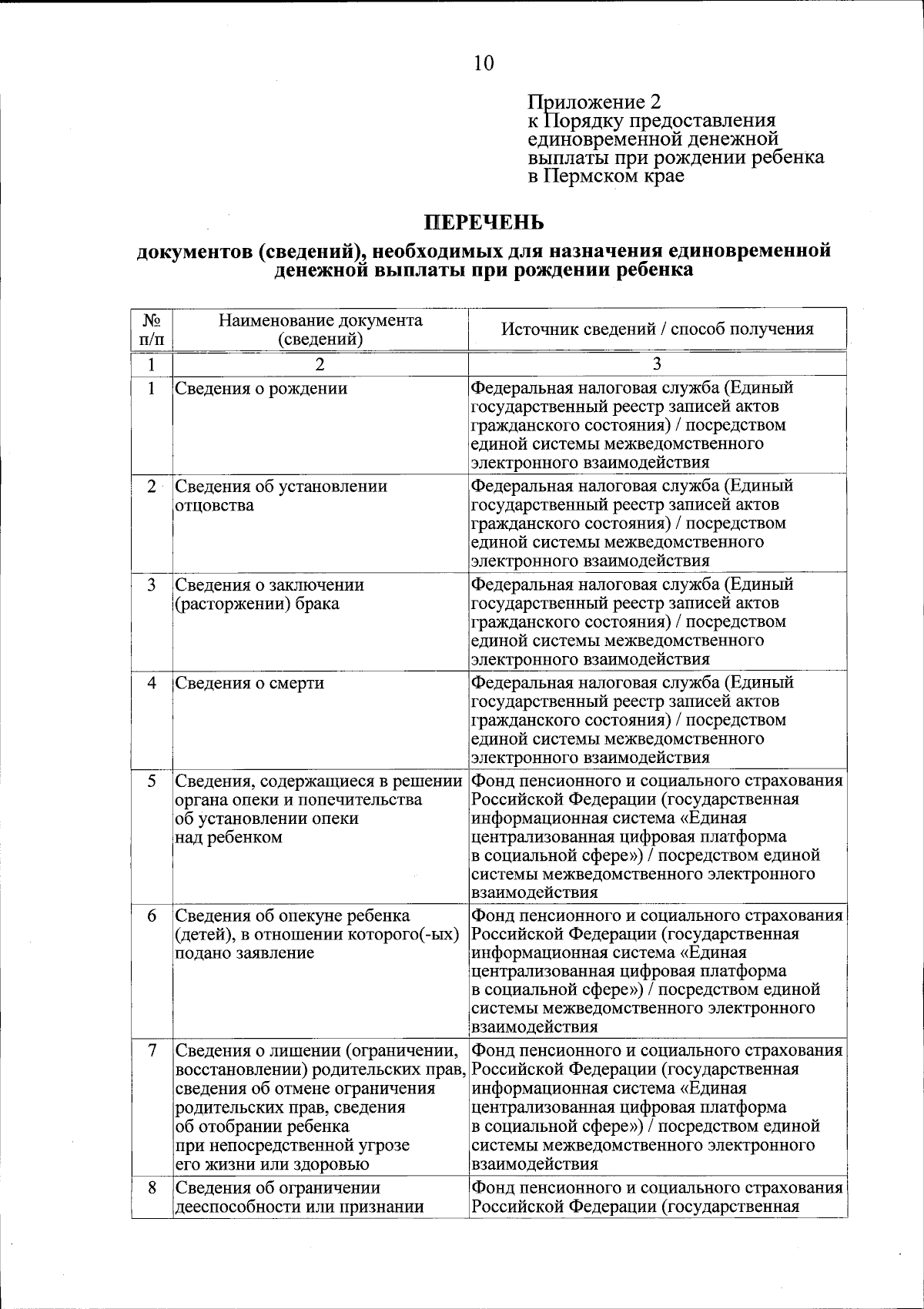 10

Приложение 2
к Порядку предоставления единовременной денежной выплаты при рождении ребенка в Пермском крае

ПЕРЕЧЕНЬ
документов (сведений), необходимых для назначения единовременной денежной выплаты при рождении ребенка

| № п/п | Наименование документа (сведений) | Источник сведений / способ получения |
|---|---|---|
| 1 | 2 | 3 |
| 1 | Сведения о рождении | Федеральная налоговая служба (Единый государственный реестр записей актов гражданского состояния) / посредством единой системы межведомственного электронного взаимодействия |
| 2 | Сведения об установлении отцовства | Федеральная налоговая служба (Единый государственный реестр записей актов гражданского состояния) / посредством единой системы межведомственного электронного взаимодействия |
| 3 | Сведения о заключении (расторжении) брака | Федеральная налоговая служба (Единый государственный реестр записей актов гражданского состояния) / посредством единой системы межведомственного электронного взаимодействия |
| 4 | Сведения о смерти | Федеральная налоговая служба (Единый государственный реестр записей актов гражданского состояния) / посредством единой системы межведомственного электронного взаимодействия |
| 5 | Сведения, содержащиеся в решении органа опеки и попечительства об установлении опеки над ребенком | Фонд пенсионного и социального страхования Российской Федерации (государственная информационная система «Единая централизованная цифровая платформа в социальной сфере») / посредством единой системы межведомственного электронного взаимодействия |
| 6 | Сведения об опекуне ребенка (детей), в отношении которого(-ых) подано заявление | Фонд пенсионного и социального страхования Российской Федерации (государственная информационная система «Единая централизованная цифровая платформа в социальной сфере») / посредством единой системы межведомственного электронного взаимодействия |
| 7 | Сведения о лишении (ограничении, восстановлении) родительских прав, сведения об отмене ограничения родительских прав, сведения об отобрании ребенка при непосредственной угрозе его жизни или здоровью | Фонд пенсионного и социального страхования Российской Федерации (государственная информационная система «Единая централизованная цифровая платформа в социальной сфере») / посредством единой системы межведомственного электронного взаимодействия |
| 8 | Сведения об ограничении дееспособности или признании | Фонд пенсионного и социального страхования Российской Федерации (государственная |